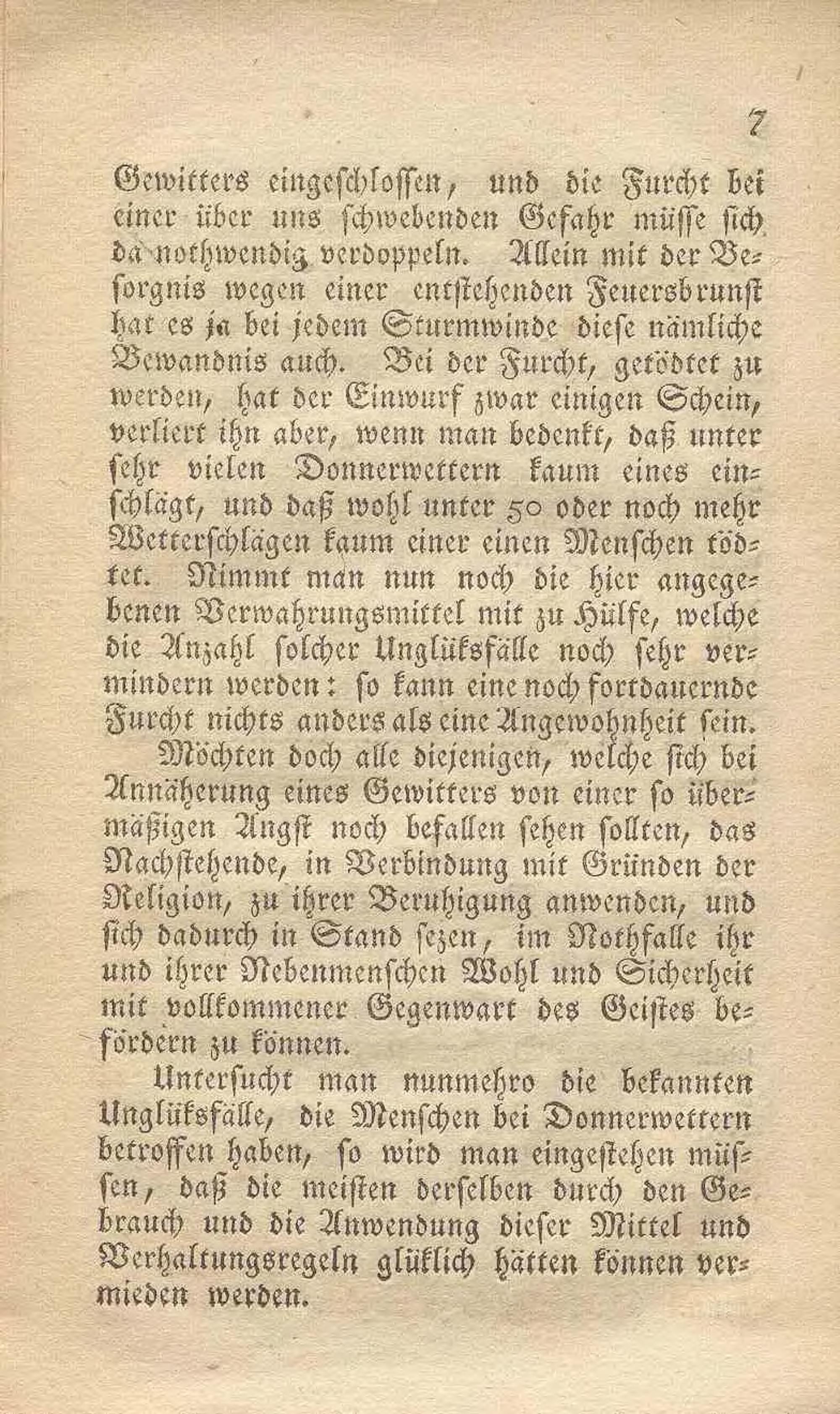 7

Gewitters eingeschlossen, und die Furcht bei einer über uns schwebenden Gefahr müsse sich da nothwendig verdoppeln. Allein mit der Besorgnis wegen einer entstehenden Feuersbrunst hat es ja bei jedem Sturmwinde diese nämliche Bewandnis auch. Bei der Furcht, getödtet zu werden, hat der Einwurf zwar einigen Schein, verliert ihn aber, wenn man bedenkt, daß unter sehr vielen Donnerwettern kaum eines einschlägt, und daß wohl unter 50 oder noch mehr Wetterschlägen kaum einer einen Menschen tödtet. Nimmt man nun noch die hier angegebenen Verwahrungsmittel mit zu Hülfe, welche die Anzahl solcher Unglüksfälle noch sehr vermindern werden: so kann eine noch fortdauernde Furcht nichts anders als eine Angewohnheit sein.

Möchten doch alle diejenigen, welche sich bei Annäherung eines Gewitters von einer so übermäßigen Angst noch befallen sehen sollten, das Nachstehende, in Verbindung mit Gründen der Religion, zu ihrer Beruhigung anwenden, und sich dadurch in Stand sezen, im Nothfalle ihr und ihrer Nebenmenschen Wohl und Sicherheit mit vollkommener Gegenwart des Geistes befördern zu können.

Untersucht man nunmehro die bekannten Unglüksfälle, die Menschen bei Donnerwettern betroffen haben, so wird man eingestehen müssen, daß die meisten derselben durch den Gebrauch und die Anwendung dieser Mittel und Verhaltungsregeln glüklich hätten können vermieden werden.